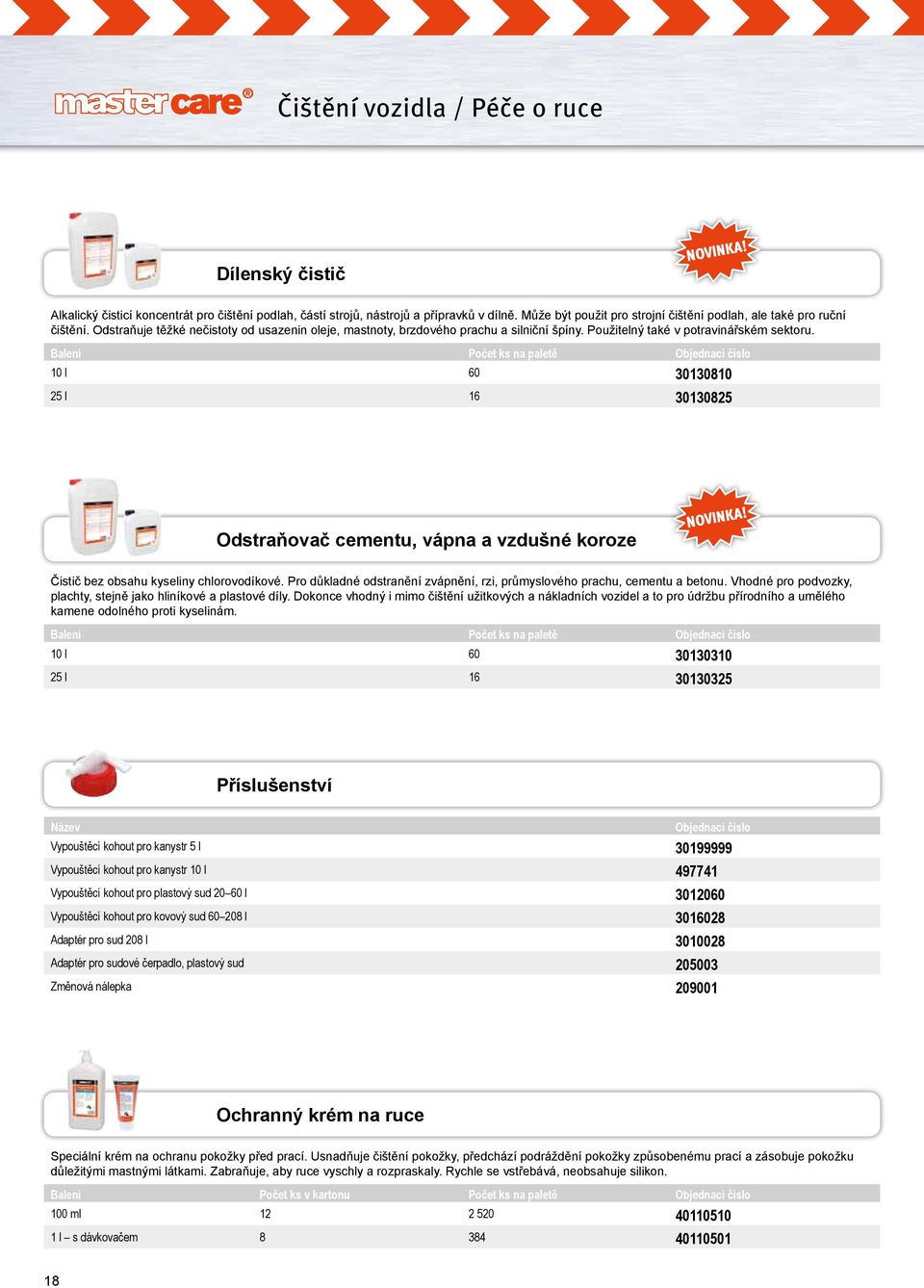 master care®

Čištění vozidla / Péče o ruce

Dílenský čistič

NOVINKA!

Alkalický čisticí koncentrát pro čištění podlah, částí strojů, nástrojů a přípravků v dílně. Může být použit pro strojní čištění podlah, ale také pro ruční čištění. Odstraňuje těžké nečistoty od usazenin oleje, mastnoty, brzdového prachu a silniční špíny. Použitelný také v potravinářském sektoru.

| Balení | Počet ks na paletě | Objednací číslo |
|---|---|---|
| 10 l | 60 | 30130810 |
| 25 l | 16 | 30130825 |

Odstraňovač cementu, vápna a vzdušné koroze

NOVINKA!

Čistič bez obsahu kyseliny chlorovodíkové. Pro důkladné odstranění zvápnění, rzi, průmyslového prachu, cementu a betonu. Vhodné pro podvozky, plachty, stejně jako hliníkové a plastové díly. Dokonce vhodný i mimo čištění užitkových a nákladních vozidel a to pro údržbu přírodního a umělého kamene odolného proti kyselinám.

| Balení | Počet ks na paletě | Objednací číslo |
|---|---|---|
| 10 l | 60 | 30130310 |
| 25 l | 16 | 30130325 |

Příslušenství

| Název | Objednací číslo |
|---|---|
| Vypouštěcí kohout pro kanystr 5 l | 30199999 |
| Vypouštěcí kohout pro kanystr 10 l | 497741 |
| Vypouštěcí kohout pro plastový sud 20–60 l | 3012060 |
| Vypouštěcí kohout pro kovový sud 60–208 l | 3016028 |
| Adaptér pro sud 208 l | 3010028 |
| Adaptér pro sudové čerpadlo, plastový sud | 205003 |
| Změnová nálepka | 209001 |

Ochranný krém na ruce

Speciální krém na ochranu pokožky před prací. Usnadňuje čištění pokožky, předchází podráždění pokožky způsobenému prací a zásobuje pokožku důležitými mastnými látkami. Zabraňuje, aby ruce vyschly a rozpraskaly. Rychle se vstřebává, neobsahuje silikon.

| Balení | Počet ks v kartonu | Počet ks na paletě | Objednací číslo |
|---|---|---|---|
| 100 ml | 12 | 2 520 | 40110510 |
| 1 l – s dávkovačem | 8 | 384 | 40110501 |

18